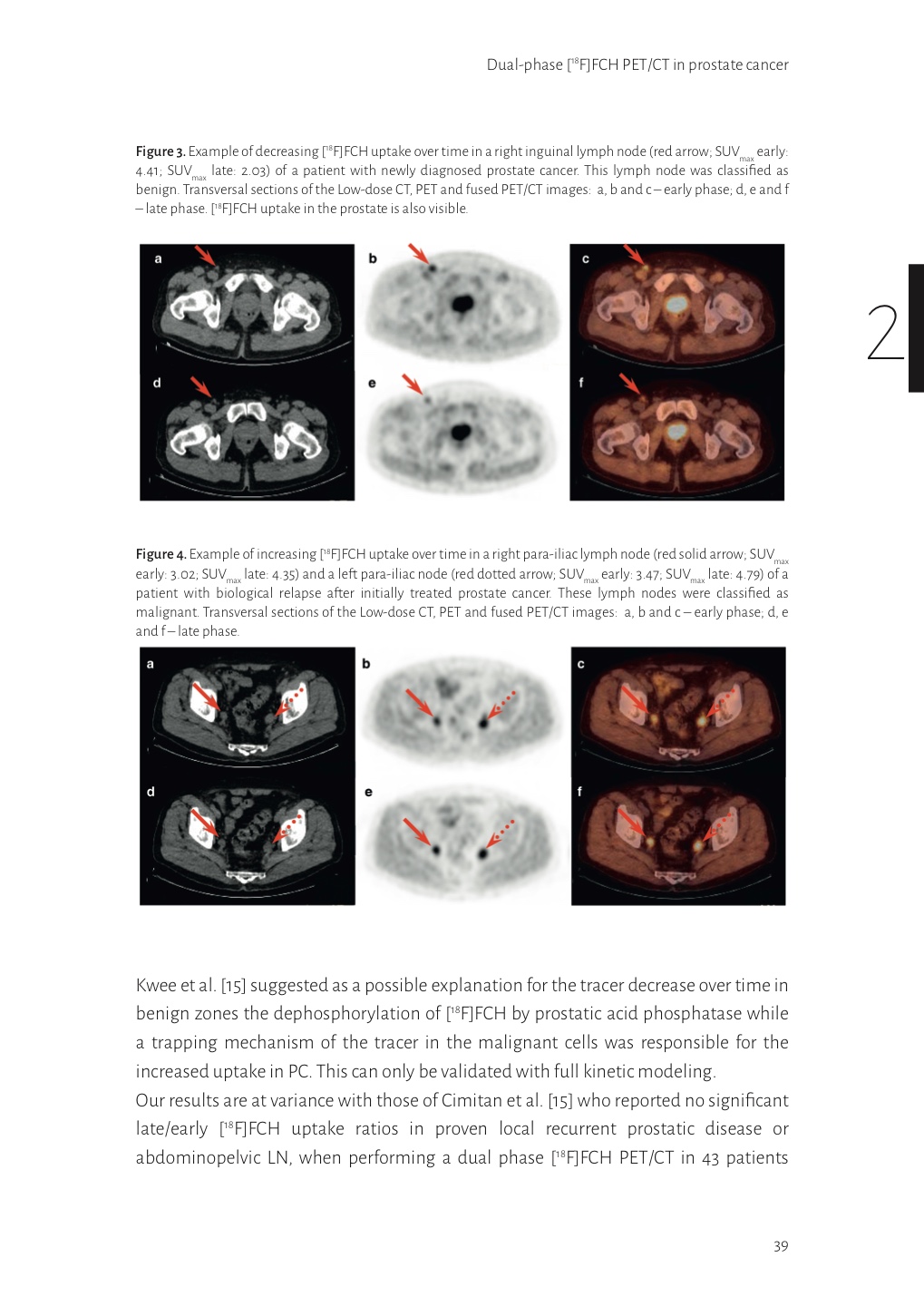 Dual-phase [$^{18}$F]FCH PET/CT in prostate cancer

Figure 3. Example of decreasing [$^{18}$F]FCH uptake over time in a right inguinal lymph node (red arrow; $SUV_{max}$ early: 4.41; $SUV_{max}$ late: 2.03) of a patient with newly diagnosed prostate cancer. This lymph node was classified as benign. Transversal sections of the Low-dose CT, PET and fused PET/CT images: a, b and c – early phase; d, e and f – late phase. [$^{18}$F]FCH uptake in the prostate is also visible.

a
b
c
d
e
f

2

Figure 4. Example of increasing [$^{18}$F]FCH uptake over time in a right para-iliac lymph node (red solid arrow; $SUV_{max}$ early: 3.02; $SUV_{max}$ late: 4.35) and a left para-iliac node (red dotted arrow; $SUV_{max}$ early: 3.47; $SUV_{max}$ late: 4.79) of a patient with biological relapse after initially treated prostate cancer. These lymph nodes were classified as malignant. Transversal sections of the Low-dose CT, PET and fused PET/CT images: a, b and c – early phase; d, e and f – late phase.

a
b
c
d
e
f

Kwee et al. [15] suggested as a possible explanation for the tracer decrease over time in benign zones the dephosphorylation of [$^{18}$F]FCH by prostatic acid phosphatase while a trapping mechanism of the tracer in the malignant cells was responsible for the increased uptake in PC. This can only be validated with full kinetic modeling.

Our results are at variance with those of Cimitan et al. [15] who reported no significant late/early [$^{18}$F]FCH uptake ratios in proven local recurrent prostatic disease or abdominopelvic LN, when performing a dual phase [$^{18}$F]FCH PET/CT in 43 patients

39